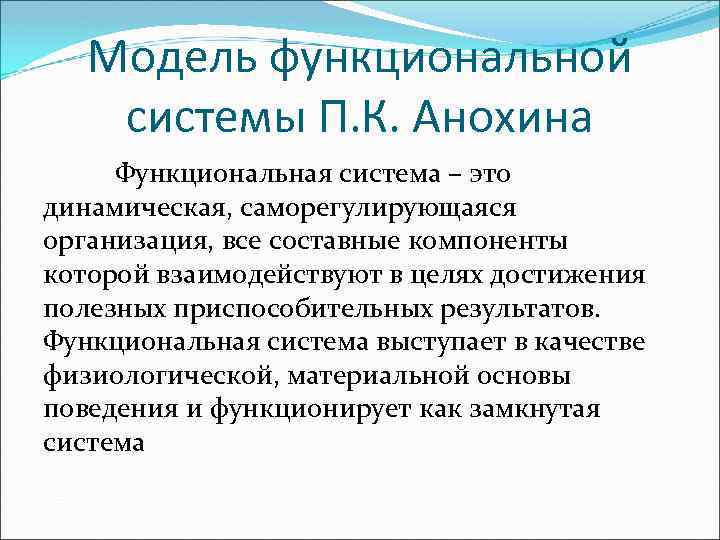 Модель функциональной системы П.К. Анохина

Функциональная система – это динамическая, саморегулирующаяся организация, все составные компоненты которой взаимодействуют в целях достижения полезных приспособительных результатов. Функциональная система выступает в качестве физиологической, материальной основы поведения и функционирует как замкнутая система